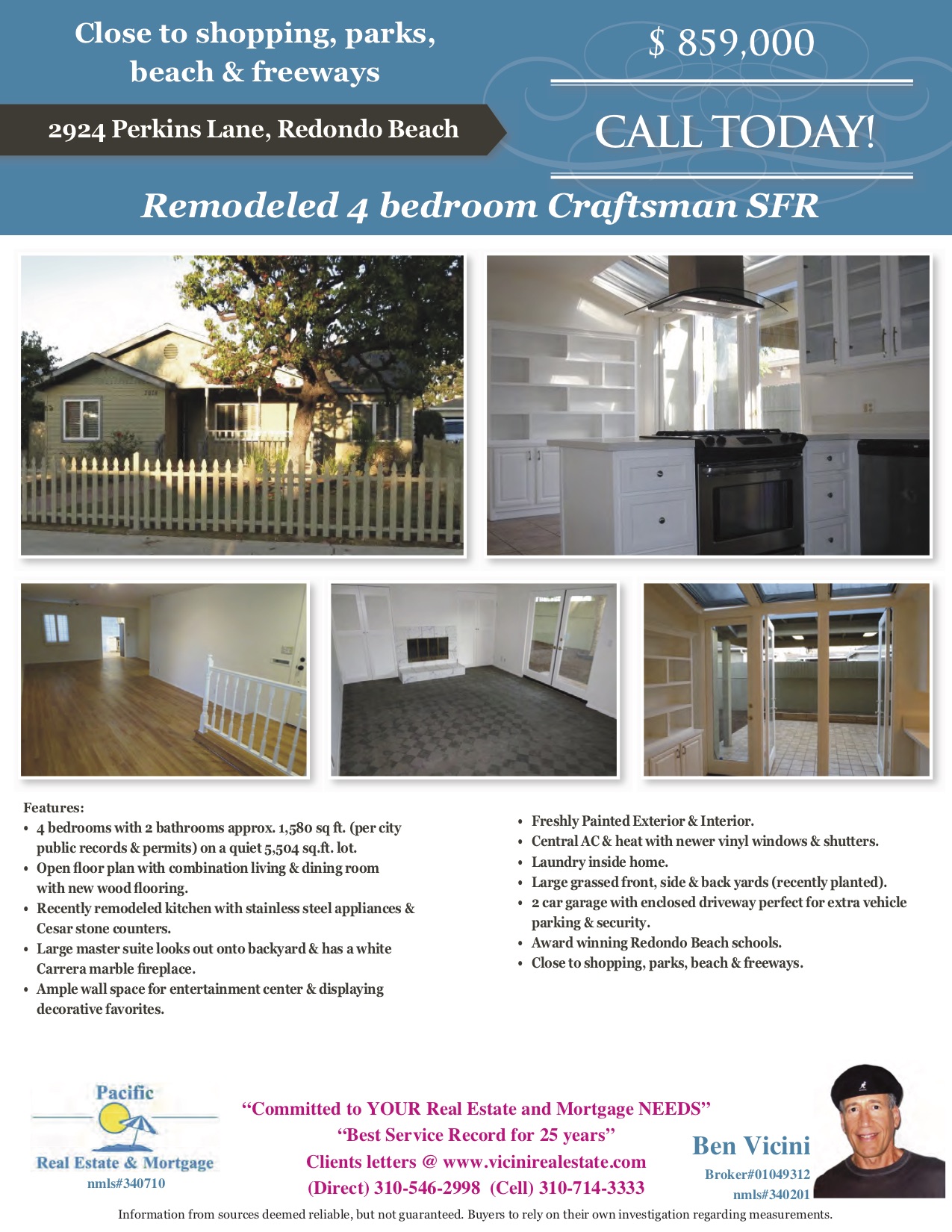 Close to shopping, parks, beach & freeways

2924 Perkins Lane, Redondo Beach

$ 859,000

CALL TODAY!

Remodeled 4 bedroom Craftsman SFR

Features:
• 4 bedrooms with 2 bathrooms approx. 1,580 sq ft. (per city public records & permits) on a quiet 5,504 sq.ft. lot.
• Open floor plan with combination living & dining room with new wood flooring.
• Recently remodeled kitchen with stainless steel appliances & Cesar stone counters.
• Large master suite looks out onto backyard & has a white Carrera marble fireplace.
• Ample wall space for entertainment center & displaying decorative favorites.

• Freshly Painted Exterior & Interior.
• Central AC & heat with newer vinyl windows & shutters.
• Laundry inside home.
• Large grassed front, side & back yards (recently planted).
• 2 car garage with enclosed driveway perfect for extra vehicle parking & security.
• Award winning Redondo Beach schools.
• Close to shopping, parks, beach & freeways.

Pacific
Real Estate & Mortgage
nmls#340710

"Committed to YOUR Real Estate and Mortgage NEEDS"
"Best Service Record for 25 years"
Clients letters @ www.vicinirealestate.com
(Direct) 310-546-2998 (Cell) 310-714-3333

Ben Vicini
Broker#01049312
nmls#340201

Information from sources deemed reliable, but not guaranteed. Buyers to rely on their own investigation regarding measurements.